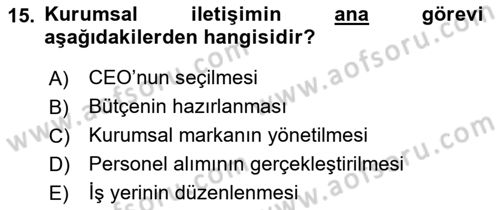 15. Kurumsal iletişimin ana görevi aşağıdakilerden hangisidir?

A) CEO'nun seçilmesi
B) Bütçenin hazırlanması
C) Kurumsal markanın yönetilmesi
D) Personel alımının gerçekleştirilmesi
E) İş yerinin düzenlenmesi

www.aofsoru.com